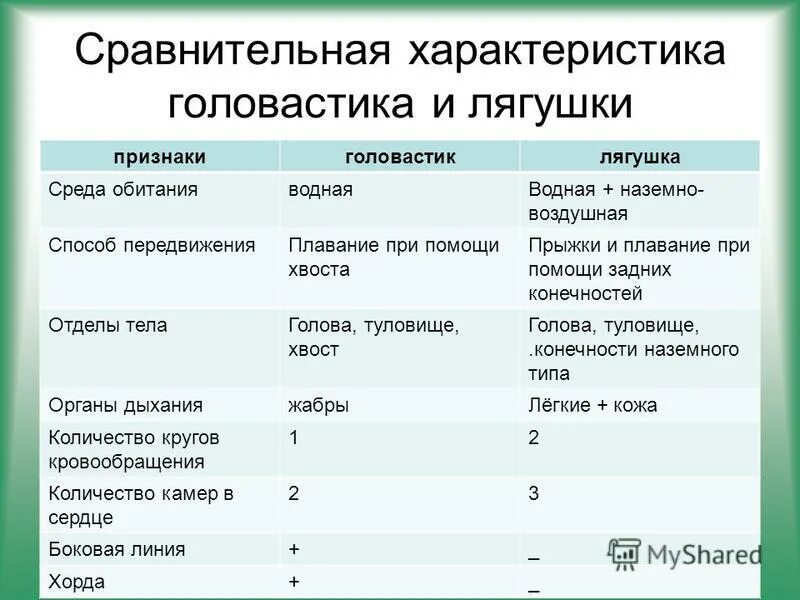 Сравнительная характеристика головастика и лягушки

| признаки | головастик | лягушка |
|---|---|---|
| Среда обитания | водная | Водная + наземно-воздушная |
| Способ передвижения | Плавание при помощи хвоста | Прыжки и плавание при помощи задних конечностей |
| Отделы тела | Голова, туловище, хвост | Голова, туловище, .конечности наземного типа |
| Органы дыхания | жабры | Лёгкие + кожа |
| Количество кругов кровообращения | 1 | 2 |
| Количество камер в сердце | 2 | 3 |
| Боковая линия | + | _ |
| Хорда | + | _ |

MyShared